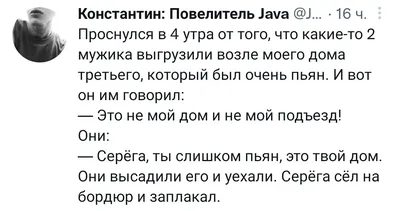 Константин: Повелитель Java @J... · 16 ч.
Проснулся в 4 утра от того, что какие-то 2 мужика выгрузили возле моего дома третьего, который был очень пьян. И вот он им говорил:
— Это не мой дом и не мой подъезд!
Они:
— Серёга, ты слишком пьян, это твой дом.
Они высадили его и уехали. Серёга сёл на бордюр и заплакал.